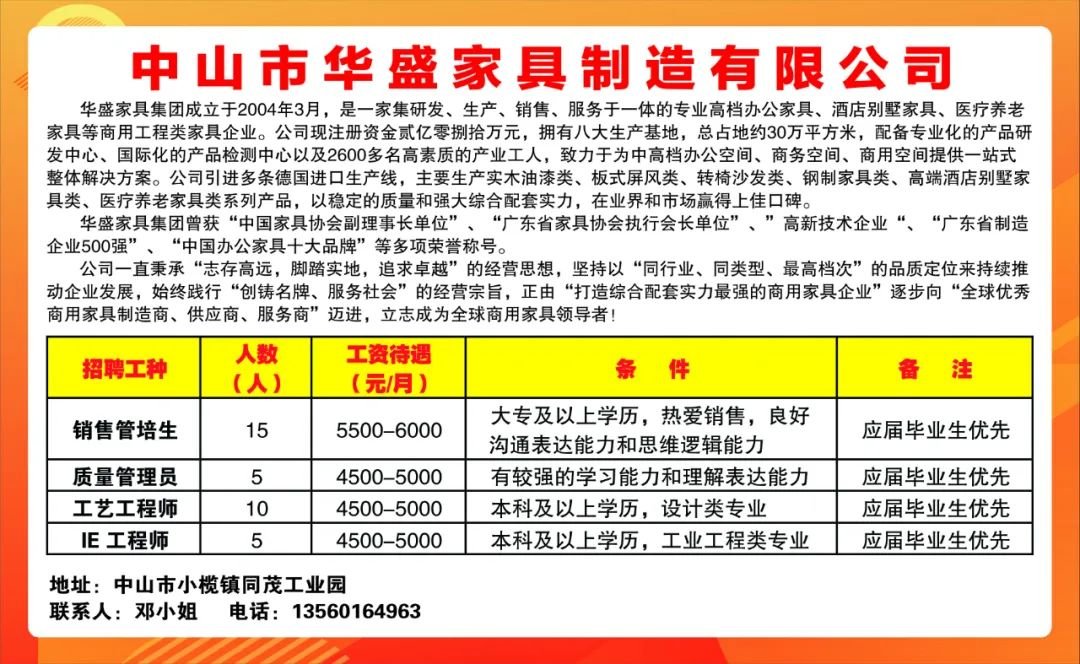 中山市华盛家具制造有限公司

华盛家具集团成立于2004年3月，是一家集研发、生产、销售、服务于一体的专业高档办公家具、酒店别墅家具、医疗养老家具等商用工程类家具企业。公司现注册资金贰亿零捌拾万元，拥有八大生产基地，总占地约30万平方米，配备专业化的产品研发中心、国际化的产品检测中心以及2600多名高素质的产业工人，致力于为中高档办公空间、商务空间、商用空间提供一站式整体解决方案。公司引进多条德国进口生产线，主要生产实木油漆类、板式屏风类、转椅沙发类、钢制家具类、高端酒店别墅家具类、医疗养老家具类系列产品，以稳定的质量和强大综合配套实力，在业界和市场赢得上佳口碑。

华盛家具集团曾获“中国家具协会副理事长单位”、“广东省家具协会执行会长单位”、”高新技术企业“、“广东省制造企业500强”、“中国办公家具十大品牌”等多项荣誉称号。

公司一直秉承“志存高远，脚踏实地，追求卓越”的经营思想，坚持以“同行业、同类型、最高档次”的品质定位来持续推动企业发展，始终践行“创铸名牌、服务社会”的经营宗旨，正由“打造综合配套实力最强的商用家具企业”逐步向“全球优秀商用家具制造商、供应商、服务商”迈进，立志成为全球商用家具领导者！

| 招聘工种 | 人数（人） | 工资待遇（元/月） | 条　件 | 备　注 |
|---|---|---|---|---|
| 销售管培生 | 15 | 5500–6000 | 大专及以上学历，热爱销售，良好沟通表达能力和思维逻辑能力 | 应届毕业生优先 |
| 质量管理员 | 5 | 4500–5000 | 有较强的学习能力和理解表达能力 | 应届毕业生优先 |
| 工艺工程师 | 10 | 4500–5000 | 本科及以上学历，设计类专业 | 应届毕业生优先 |
| IE 工程师 | 5 | 4500–5000 | 本科及以上学历，工业工程类专业 | 应届毕业生优先 |

地址：中山市小榄镇同茂工业园
联系人：邓小姐　电话：13560164963